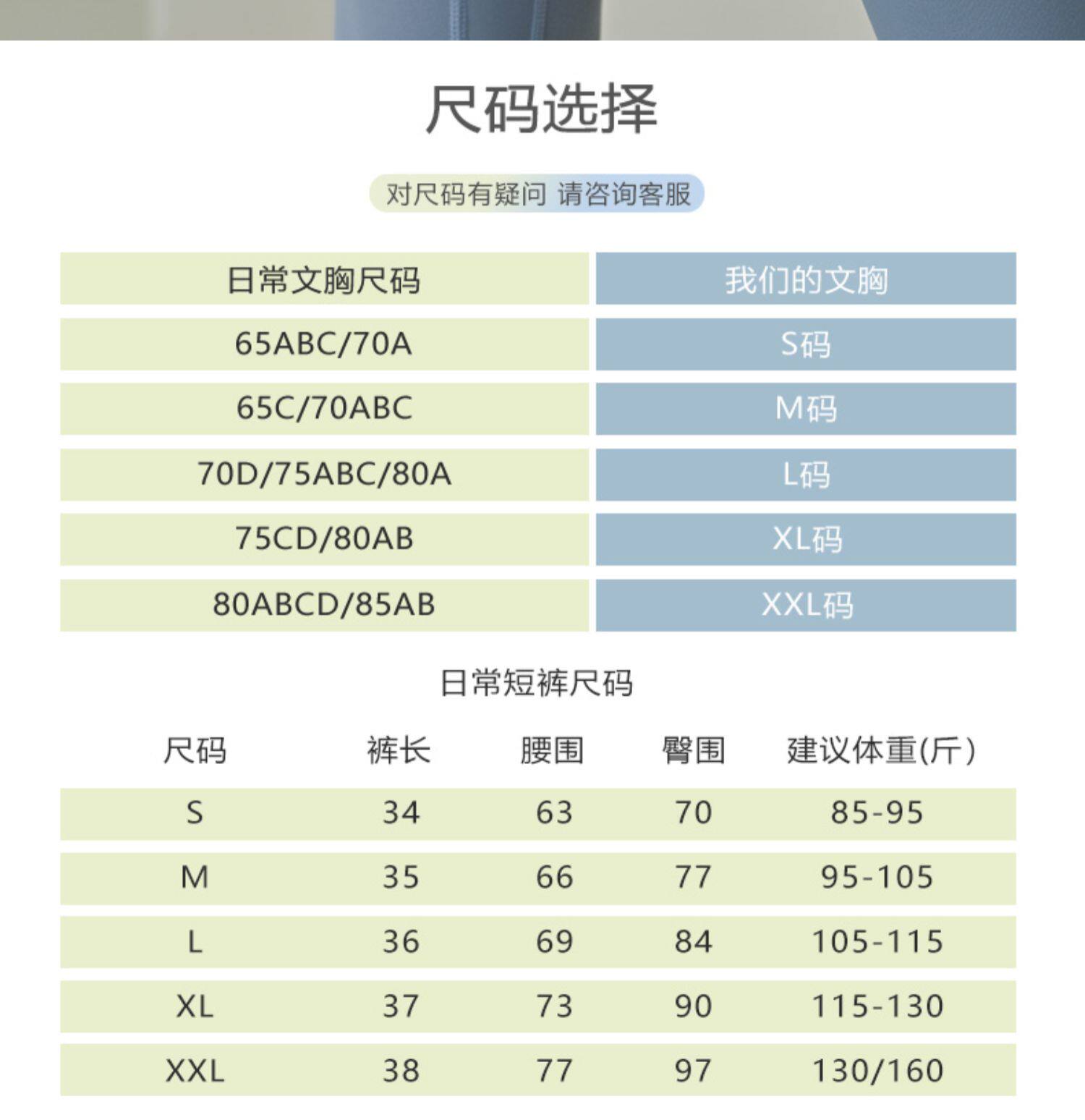 尺码选择

对尺码有疑问 请咨询客服

| 日常文胸尺码 | 我们的文胸 |
|---|---|
| 65ABC/70A | S码 |
| 65C/70ABC | M码 |
| 70D/75ABC/80A | L码 |
| 75CD/80AB | XL码 |
| 80ABCD/85AB | XXL码 |

日常短裤尺码

| 尺码 | 裤长 | 腰围 | 臀围 | 建议体重(斤) |
|---|---|---|---|---|
| S | 34 | 63 | 70 | 85-95 |
| M | 35 | 66 | 77 | 95-105 |
| L | 36 | 69 | 84 | 105-115 |
| XL | 37 | 73 | 90 | 115-130 |
| XXL | 38 | 77 | 97 | 130/160 |